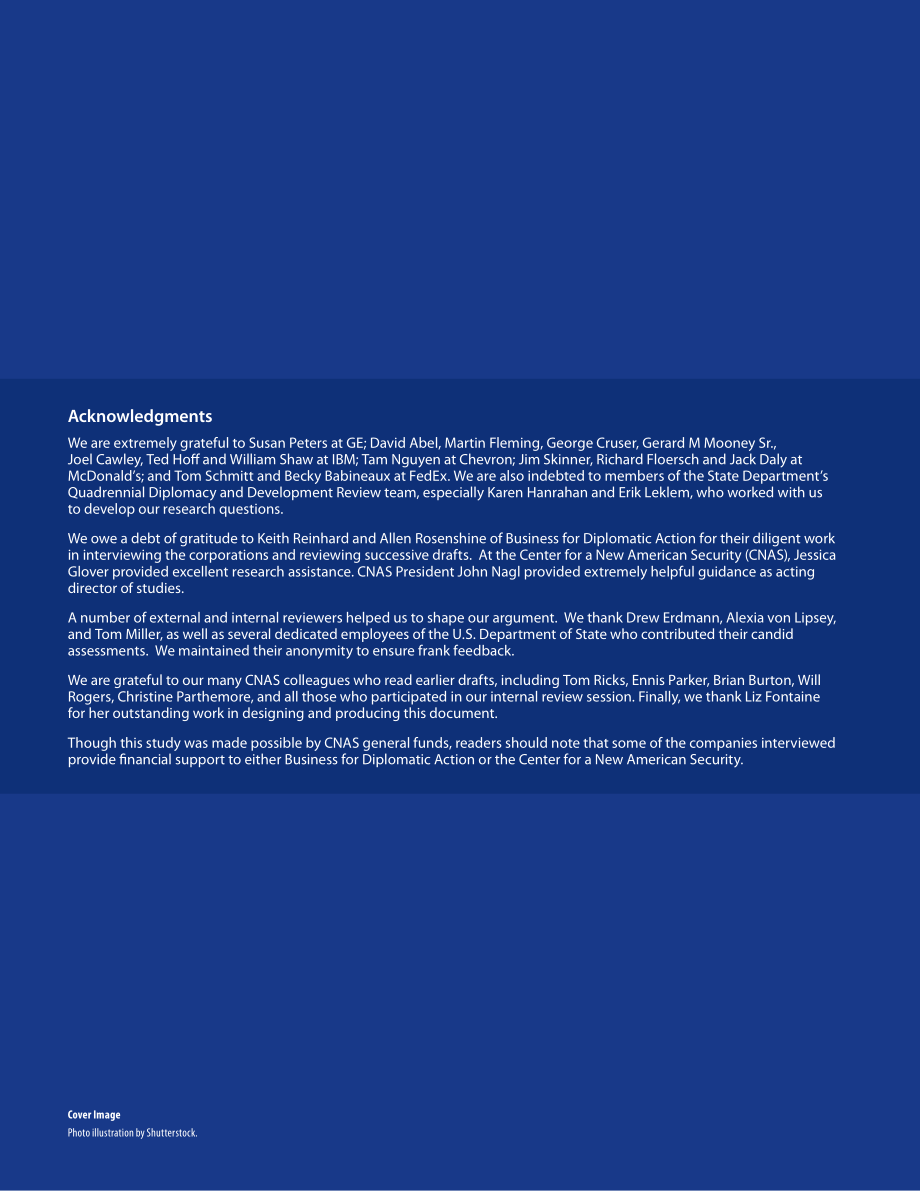 Acknowledgments

We are extremely grateful to Susan Peters at GE; David Abel, Martin Fleming, George Cruser, Gerard M Mooney Sr., Joel Cawley, Ted Hoff and William Shaw at IBM; Tam Nguyen at Chevron; Jim Skinner, Richard Floersch and Jack Daly at McDonald's; and Tom Schmitt and Becky Babineaux at FedEx. We are also indebted to members of the State Department's Quadrennial Diplomacy and Development Review team, especially Karen Hanrahan and Erik Leklem, who worked with us to develop our research questions.

We owe a debt of gratitude to Keith Reinhard and Allen Rosenshine of Business for Diplomatic Action for their diligent work in interviewing the corporations and reviewing successive drafts. At the Center for a New American Security (CNAS), Jessica Glover provided excellent research assistance. CNAS President John Nagl provided extremely helpful guidance as acting director of studies.

A number of external and internal reviewers helped us to shape our argument. We thank Drew Erdmann, Alexia von Lipsey, and Tom Miller, as well as several dedicated employees of the U.S. Department of State who contributed their candid assessments. We maintained their anonymity to ensure frank feedback.

We are grateful to our many CNAS colleagues who read earlier drafts, including Tom Ricks, Ennis Parker, Brian Burton, Will Rogers, Christine Parthemore, and all those who participated in our internal review session. Finally, we thank Liz Fontaine for her outstanding work in designing and producing this document.

Though this study was made possible by CNAS general funds, readers should note that some of the companies interviewed provide financial support to either Business for Diplomatic Action or the Center for a New American Security.

Cover Image
Photo illustration by Shutterstock.